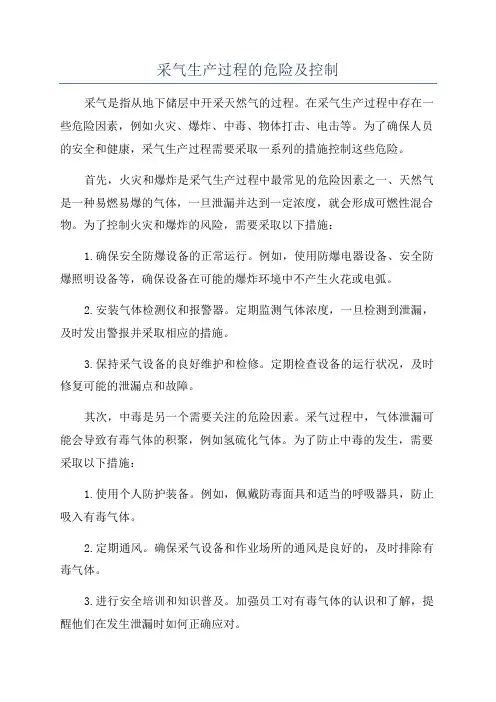 采气生产过程的危险及控制

采气是指从地下储层中开采天然气的过程。在采气生产过程中存在一些危险因素，例如火灾、爆炸、中毒、物体打击、电击等。为了确保人员的安全和健康，采气生产过程需要采取一系列的措施控制这些危险。

首先，火灾和爆炸是采气生产过程中最常见的危险因素之一、天然气是一种易燃易爆的气体，一旦泄漏并达到一定浓度，就会形成可燃性混合物。为了控制火灾和爆炸的风险，需要采取以下措施：

1.确保安全防爆设备的正常运行。例如，使用防爆电器设备、安全防爆照明设备等，确保设备在可能的爆炸环境中不产生火花或电弧。

2.安装气体检测仪和报警器。定期监测气体浓度，一旦检测到泄漏，及时发出警报并采取相应的措施。

3.保持采气设备的良好维护和检修。定期检查设备的运行状况，及时修复可能的泄漏点和故障。

其次，中毒是另一个需要关注的危险因素。采气过程中，气体泄漏可能会导致有毒气体的积聚，例如氢硫化气体。为了防止中毒的发生，需要采取以下措施：

1.使用个人防护装备。例如，佩戴防毒面具和适当的呼吸器具，防止吸入有毒气体。

2.定期通风。确保采气设备和作业场所的通风是良好的，及时排除有毒气体。

3.进行安全培训和知识普及。加强员工对有毒气体的认识和了解，提醒他们在发生泄漏时如何正确应对。